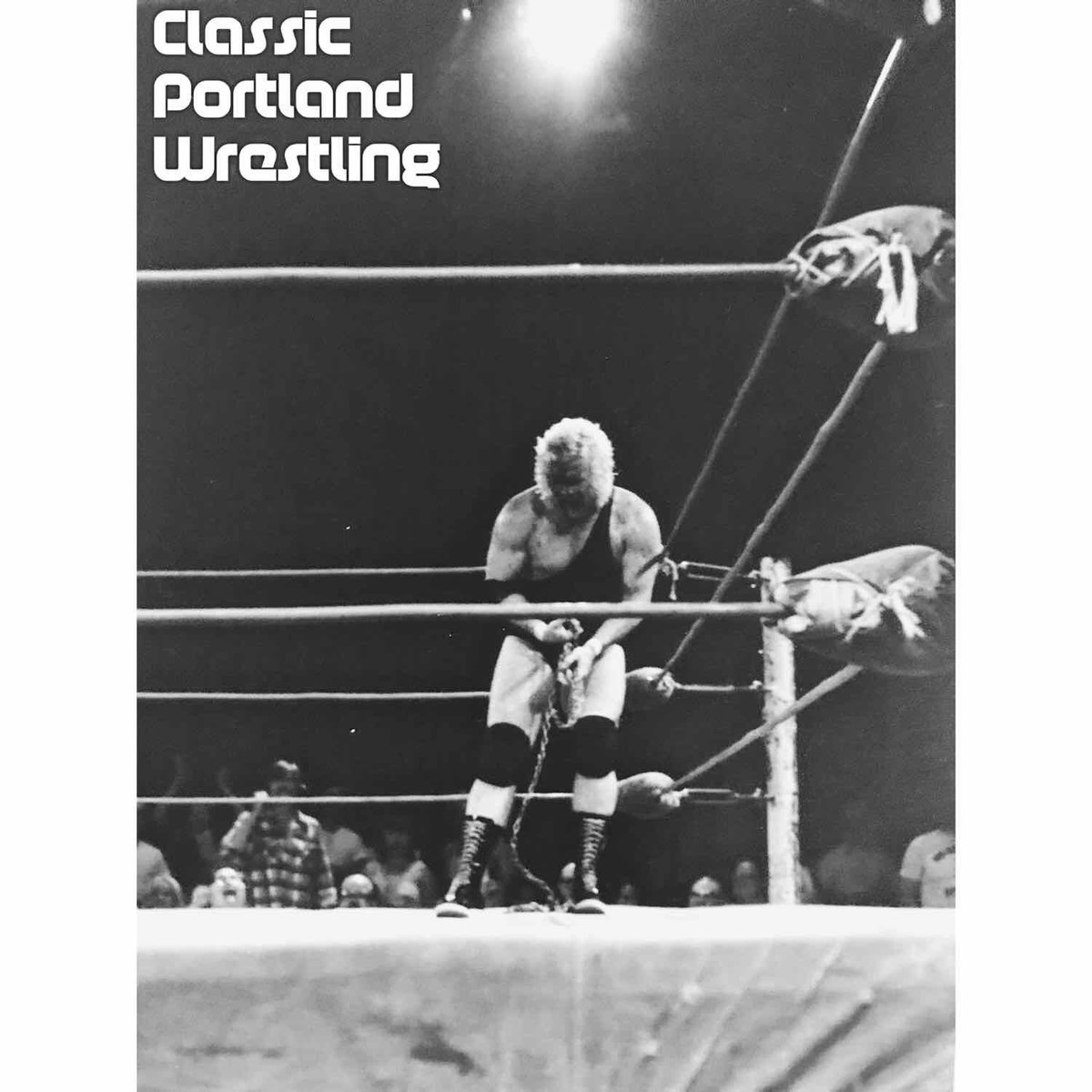 Classic
Portland
Wrestling